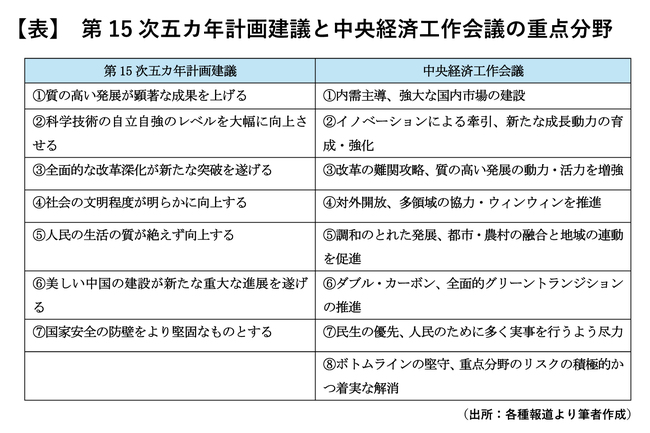 【表】 第15次五カ年計画建議と中央経済工作会議の重点分野

| 第15次五カ年計画建議 | 中央経済工作会議 |
|---|---|
| ①質の高い発展が顕著な成果を上げる | ①内需主導、強大な国内市場の建設 |
| ②科学技術の自立自強のレベルを大幅に向上させる | ②イノベーションによる牽引、新たな成長動力の育成・強化 |
| ③全面的な改革深化が新たな突破を遂げる | ③改革の難関攻略、質の高い発展の動力・活力を増強 |
| ④社会の文明程度が明らかに向上する | ④対外開放、多領域の協力・ウィンウィンを推進 |
| ⑤人民の生活の質が絶えず向上する | ⑤調和のとれた発展、都市・農村の融合と地域の連動を促進 |
| ⑥美しい中国の建設が新たな重大な進展を遂げる | ⑥ダブル・カーボン、全面的グリーントランジションの推進 |
| ⑦国家安全の防壁をより堅固なものとする | ⑦民生の優先、人民のために多く実事を行うよう尽力 |
|  | ⑧ボトムラインの堅守、重点分野のリスクの積極的かつ着実な解消 |

(出所:各種報道より筆者作成)